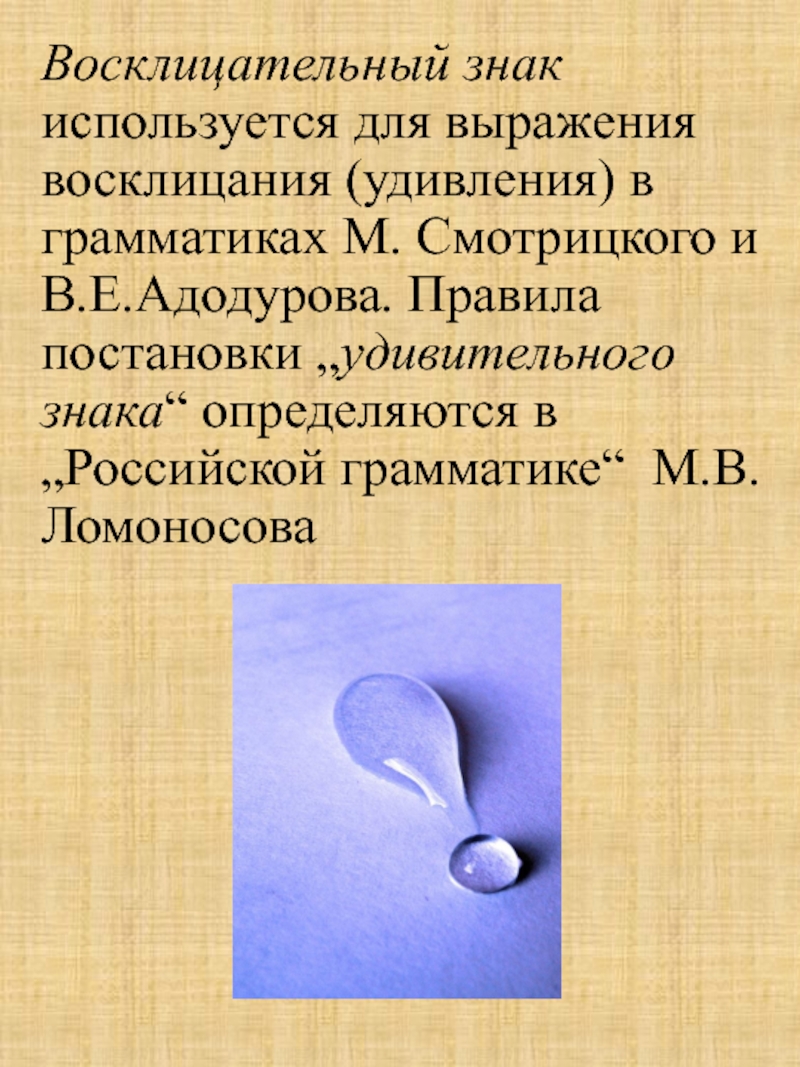 Восклицательный знак используется для выражения восклицания (удивления) в грамматиках М. Смотрицкого и В.Е.Адодурова. Правила постановки „удивительного знака“ определяются в „Российской грамматике“ М.В. Ломоносова